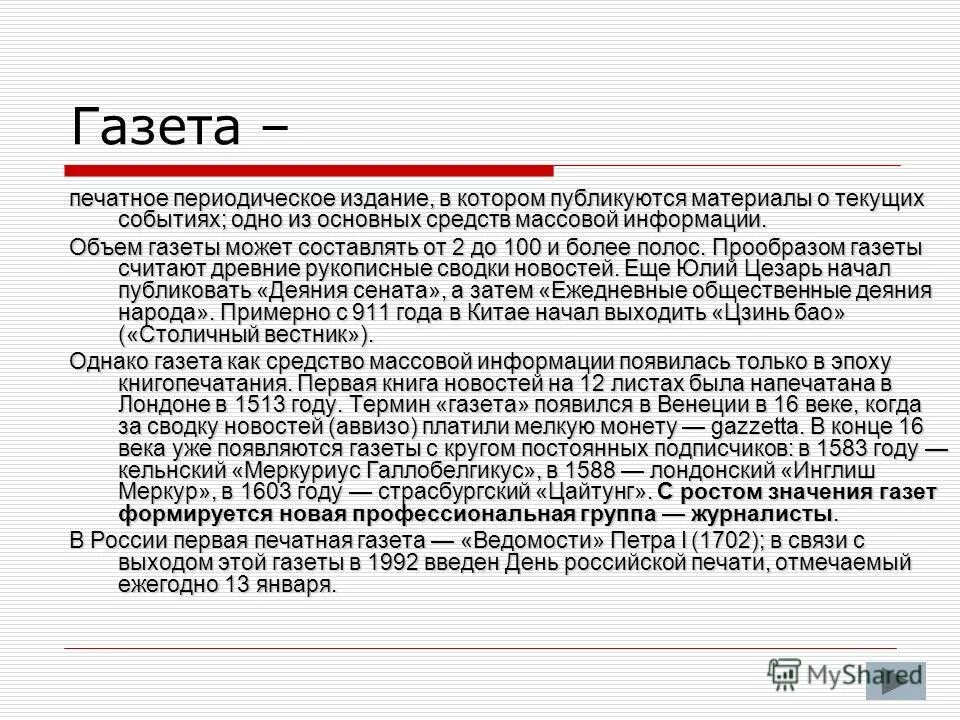 Газета –

печатное периодическое издание, в котором публикуются материалы о текущих событиях; одно из основных средств массовой информации.

Объем газеты может составлять от 2 до 100 и более полос. Прообразом газеты считают древние рукописные сводки новостей. Еще Юлий Цезарь начал публиковать «Деяния сената», а затем «Ежедневные общественные деяния народа». Примерно с 911 года в Китае начал выходить «Цзинь бао» («Столичный вестник»).

Однако газета как средство массовой информации появилась только в эпоху книгопечатания. Первая книга новостей на 12 листах была напечатана в Лондоне в 1513 году. Термин «газета» появился в Венеции в 16 веке, когда за сводку новостей (аввизо) платили мелкую монету — gazzetta. В конце 16 века уже появляются газеты с кругом постоянных подписчиков: в 1583 году — кельнский «Меркуриус Галлобелгикус», в 1588 — лондонский «Инглиш Меркур», в 1603 году — страсбургский «Цайтунг». С ростом значения газет формируется новая профессиональная группа — журналисты.

В России первая печатная газета — «Ведомости» Петра I (1702); в связи с выходом этой газеты в 1992 введен День российской печати, отмечаемый ежегодно 13 января.

MyShared